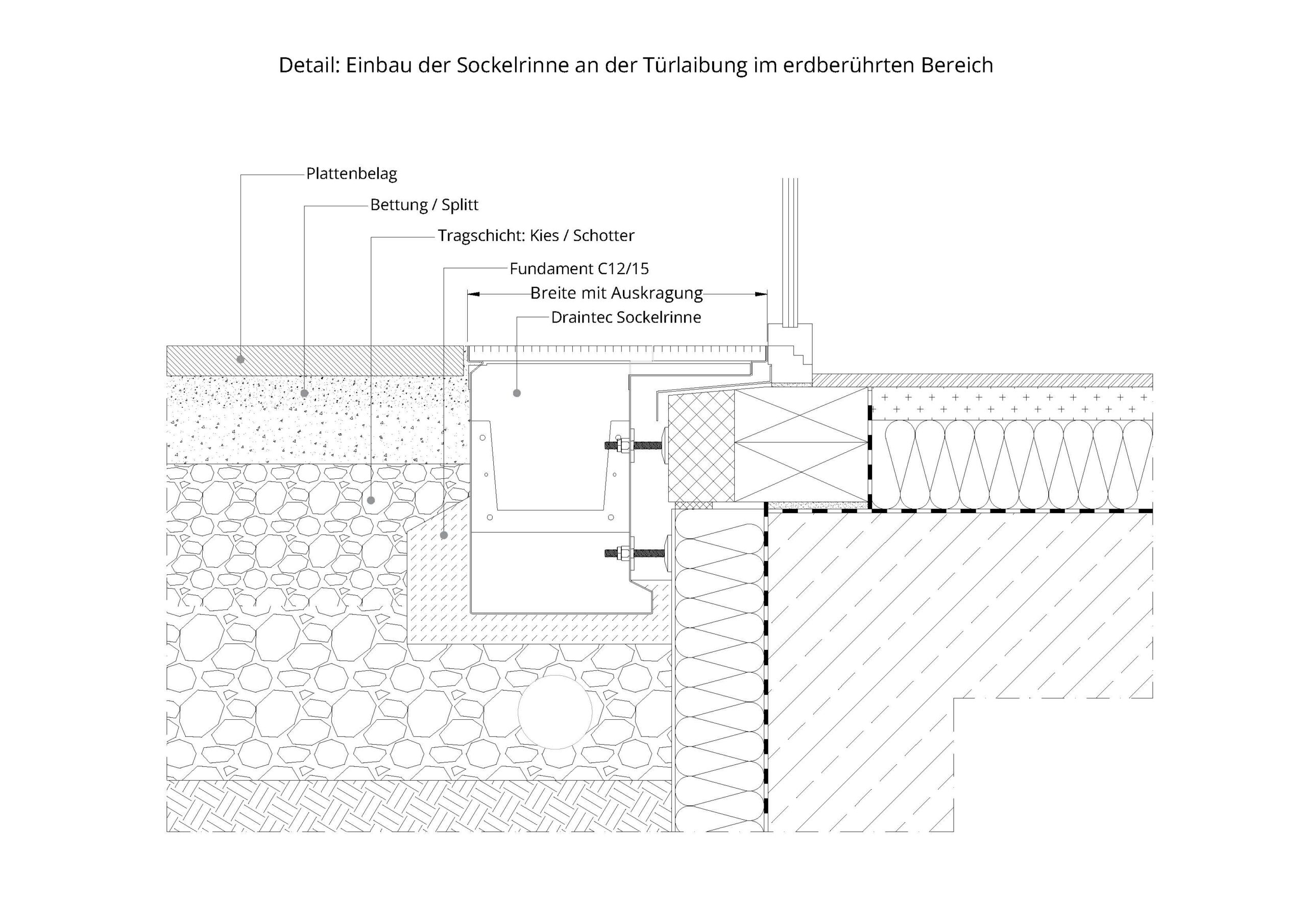 Detail: Einbau der Sockelrinne an der Türlaibung im erdberührten Bereich

Plattenbelag

Bettung / Splitt

Tragschicht: Kies / Schotter

Fundament C12/15

Breite mit Auskragung

Draintec Sockelrinne